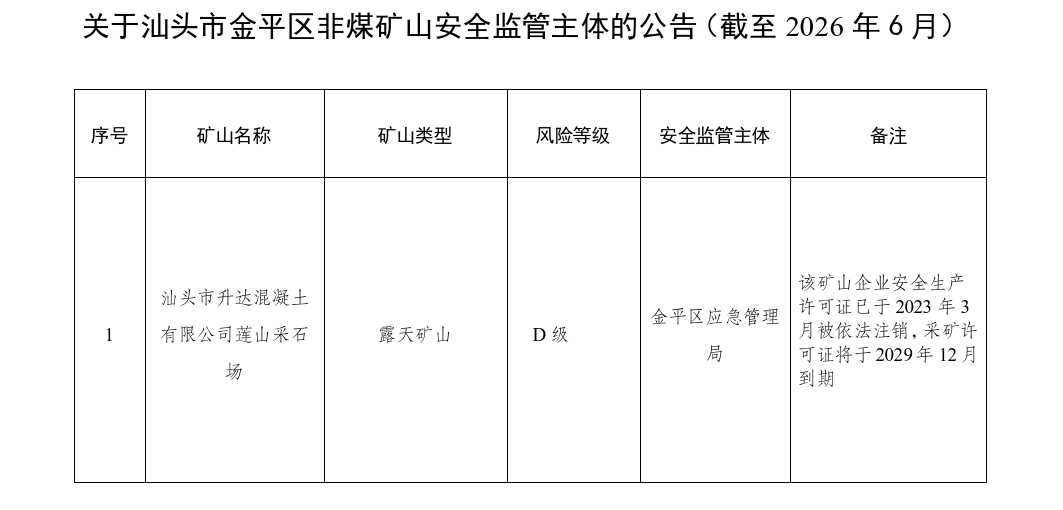 关于汕头市金平区非煤矿山安全监管主体的公告（截至 2026 年 6 月）

| 序号 | 矿山名称 | 矿山类型 | 风险等级 | 安全监管主体 | 备注 |
|---|---|---|---|---|---|
| 1 | 汕头市升达混凝土有限公司莲山采石场 | 露天矿山 | D 级 | 金平区应急管理局 | 该矿山企业安全生产许可证已于 2023 年 3 月被依法注销，采矿许可证将于 2029 年 12 月到期 |